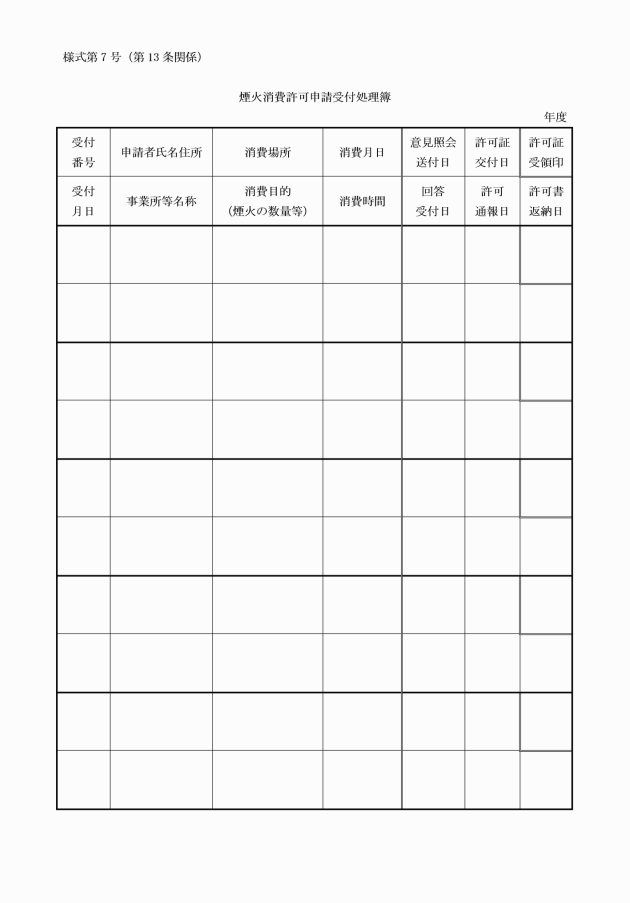 様式第７号（第13条関係）

煙火消費許可申請受付処理簿

年度

| 受付番号 | 申請者氏名住所 | 消費場所 | 消費月日 | 意見照会送付日 | 許可証交付日 | 許可証受領印 |
|---|---|---|---|---|---|---|
| 受付月日 | 事業所等名称 | 消費目的（煙火の数量等） | 消費時間 | 回答受付日 | 許可通報日 | 許可書返納日 |
| | | | | | | |
| | | | | | | |
| | | | | | | |
| | | | | | | |
| | | | | | | |
| | | | | | | |
| | | | | | | |
| | | | | | | |
| | | | | | | |
| | | | | | | |